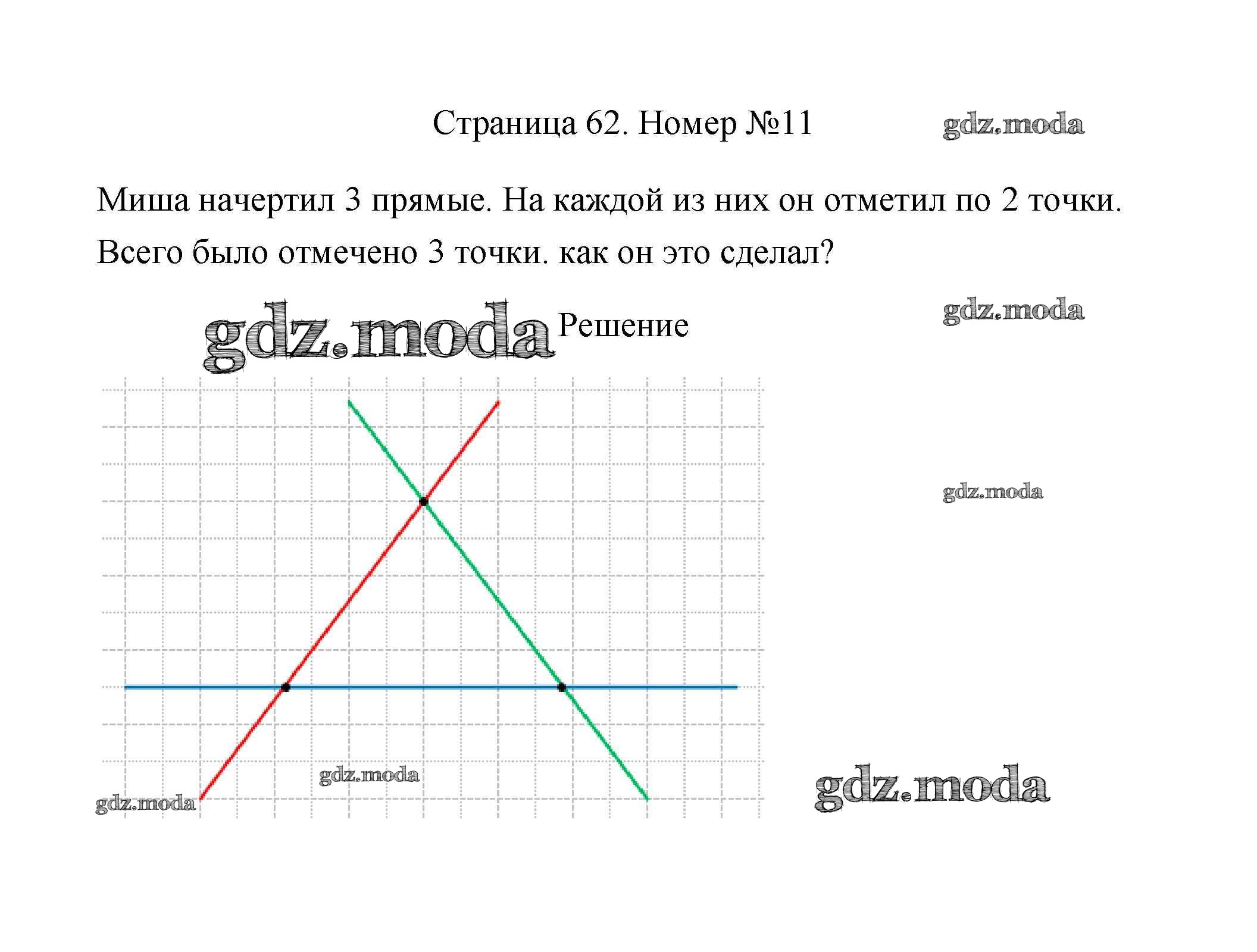 Страница 62. Номер №11

Миша начертил 3 прямые. На каждой из них он отметил по 2 точки. Всего было отмечено 3 точки. как он это сделал?

Решение

gdz.moda